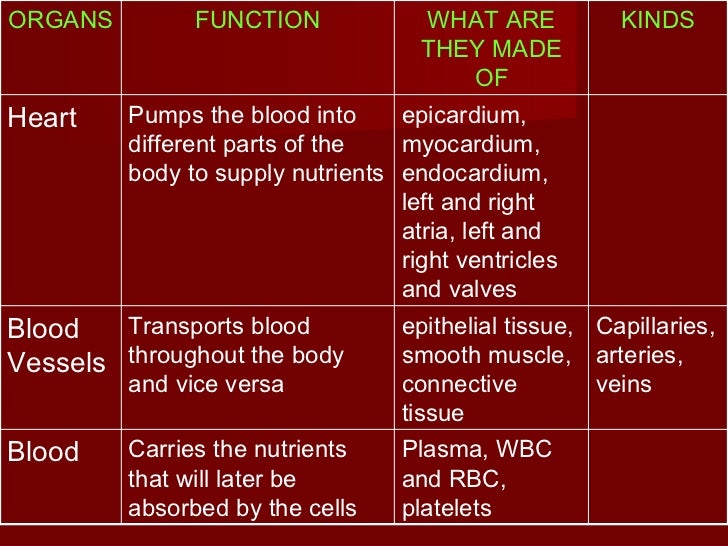 | ORGANS | FUNCTION | WHAT ARE THEY MADE OF | KINDS |
|---|---|---|---|
| Heart | Pumps the blood into different parts of the body to supply nutrients | epicardium, myocardium, endocardium, left and right atria, left and right ventricles and valves | |
| Blood Vessels | Transports blood throughout the body and vice versa | epithelial tissue, smooth muscle, connective tissue | Capillaries, arteries, veins |
| Blood | Carries the nutrients that will later be absorbed by the cells | Plasma, WBC and RBC, platelets | |